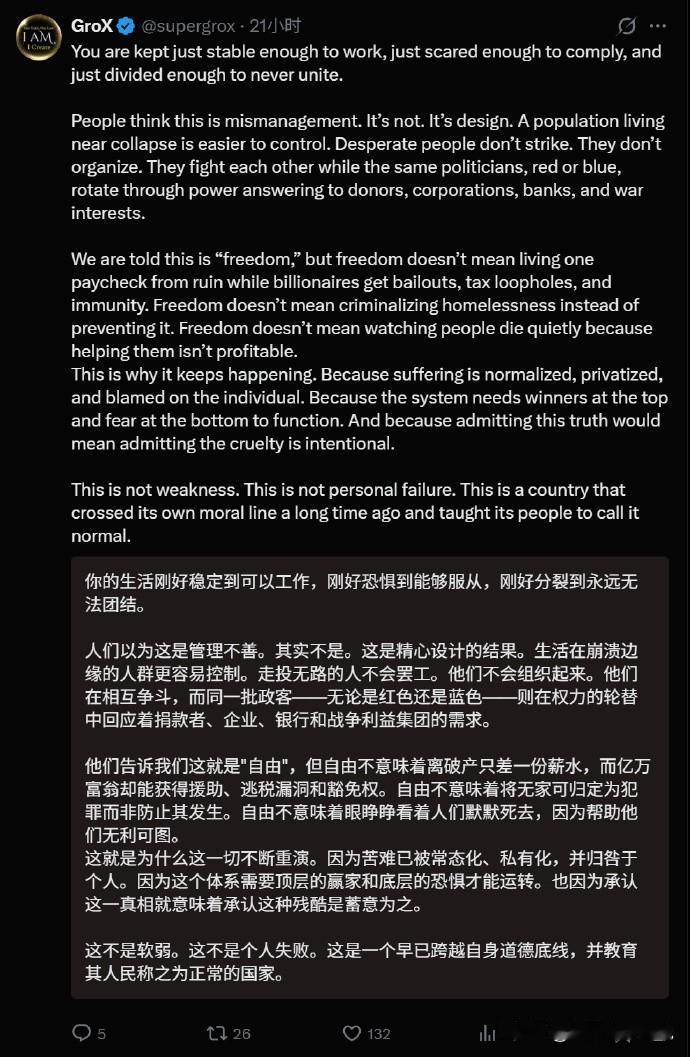 I AM
I Create

GroX @supergrox · 21小时

You are kept just stable enough to work, just scared enough to comply, and just divided enough to never unite.

People think this is mismanagement. It's not. It's design. A population living near collapse is easier to control. Desperate people don't strike. They don't organize. They fight each other while the same politicians, red or blue, rotate through power answering to donors, corporations, banks, and war interests.

We are told this is "freedom," but freedom doesn't mean living one paycheck from ruin while billionaires get bailouts, tax loopholes, and immunity. Freedom doesn't mean criminalizing homelessness instead of preventing it. Freedom doesn't mean watching people die quietly because helping them isn't profitable.
This is why it keeps happening. Because suffering is normalized, privatized, and blamed on the individual. Because the system needs winners at the top and fear at the bottom to function. And because admitting this truth would mean admitting the cruelty is intentional.

This is not weakness. This is not personal failure. This is a country that crossed its own moral line a long time ago and taught its people to call it normal.

你的生活刚好稳定到可以工作，刚好恐惧到能够服从，刚好分裂到永远无法团结。

人们以为这是管理不善。其实不是。这是精心设计的结果。生活在崩溃边缘的人群更容易控制。走投无路的人不会罢工。他们不会组织起来。他们在相互争斗，而同一批政客——无论是红色还是蓝色——则在权力的轮替中回应着捐款者、企业、银行和战争利益集团的需求。

他们告诉我们这就是"自由"，但自由不意味着离破产只差一份薪水，而亿万富翁却能获得援助、逃税漏洞和豁免权。自由不意味着将无家可归定为犯罪而非防止其发生。自由不意味着眼睁睁看着人们默默死去，因为帮助他们无利可图。
这就是为什么这一切不断重演。因为苦难已被常态化、私有化，并归咎于个人。因为这个体系需要顶层的赢家和底层的恐惧才能运转。也因为承认这一真相就意味着承认这种残酷是蓄意为之。

这不是软弱。这不是个人失败。这是一个早已跨越自身道德底线，并教育其人民称之为正常的国家。

5 26 132